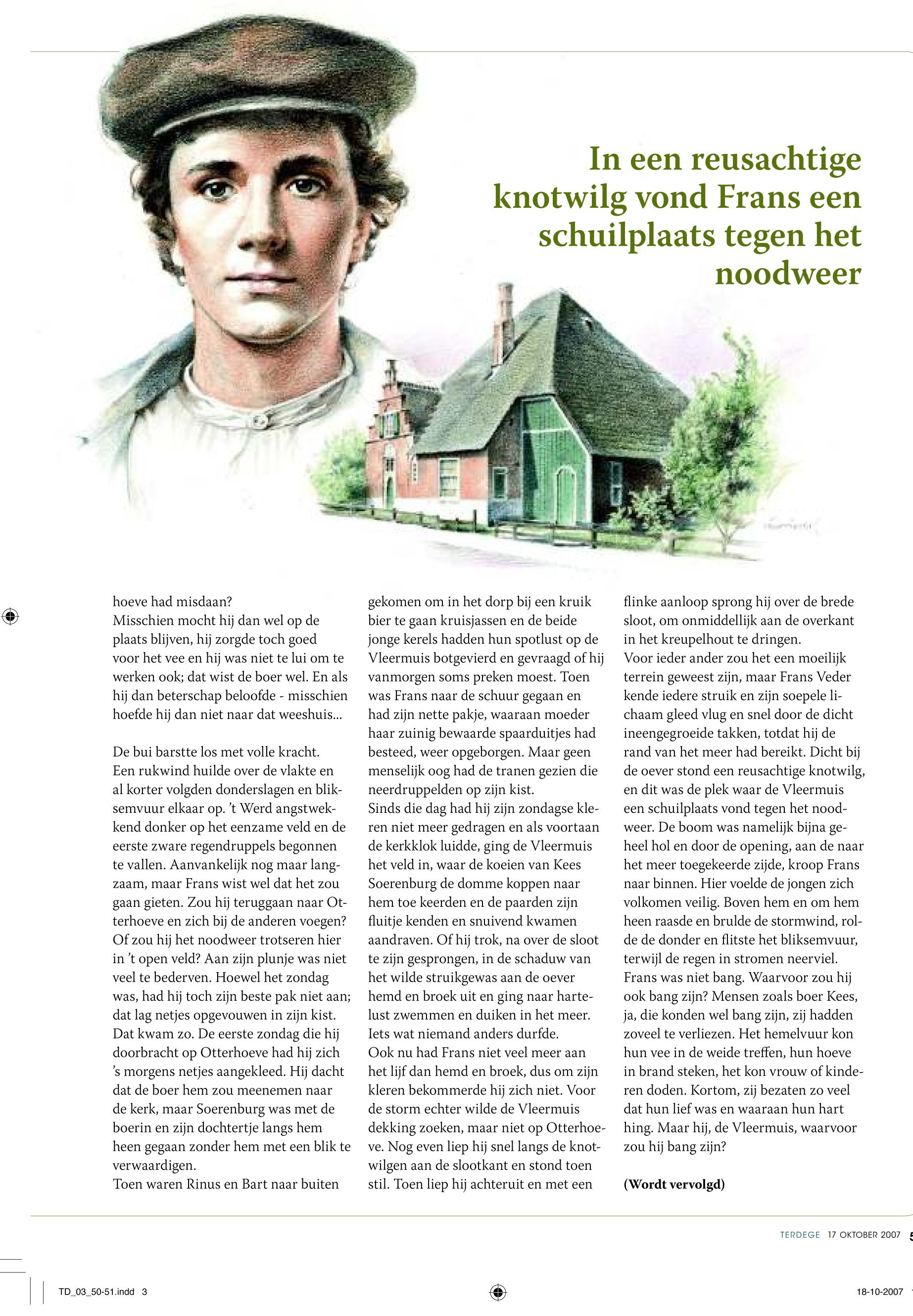 In een reusachtige knotwilg vond Frans een schuilplaats tegen het noodweer

hoeve had misdaan?
Misschien mocht hij dan wel op de plaats blijven, hij zorgde toch goed voor het vee en hij was niet te lui om te werken ook; dat wist de boer wel. En als hij dan beterschap beloofde - misschien hoefde hij dan niet naar dat weeshuis...

De bui barstte los met volle kracht. Een rukwind huilde over de vlakte en al korter volgden donderslagen en bliksemvuur elkaar op. 't Werd angstwekkend donker op het eenzame veld en de eerste zware regendruppels begonnen te vallen. Aanvankelijk nog maar langzaam, maar Frans wist wel dat het zou gaan gieten. Zou hij teruggaan naar Otterhoeve en zich bij de anderen voegen? Of zou hij het noodweer trotseren hier in 't open veld? Aan zijn plunje was niet veel te bederven. Hoewel het zondag was, had hij toch zijn beste pak niet aan; dat lag netjes opgevouwen in zijn kist. Dat kwam zo. De eerste zondag die hij doorbracht op Otterhoeve had hij zich 's morgens netjes aangekleed. Hij dacht dat de boer hem zou meenemen naar de kerk, maar Soerenburg was met de boerin en zijn dochtertje langs hem heen gegaan zonder hem met een blik te verwaardigen.
Toen waren Rinus en Bart naar buiten gekomen om in het dorp bij een kruik bier te gaan kruisjassen en de beide jonge kerels hadden hun spotlust op de Vleermuis botgevierd en gevraagd of hij vanmorgen soms preken moest. Toen was Frans naar de schuur gegaan en had zijn nette pakje, waaraan moeder haar zuinig bewaarde spaarduitjes had besteed, weer opgeborgen. Maar geen menselijk oog had de tranen gezien die neerdruppelden op zijn kist.
Sinds die dag had hij zijn zondagse kleren niet meer gedragen en als voortaan de kerkklok luidde, ging de Vleermuis het veld in, waar de koeien van Kees Soerenburg de domme koppen naar hem toe keerden en de paarden zijn fluitje kenden en snuivend kwamen aandraven. Of hij trok, na over de sloot te zijn gesprongen, in de schaduw van het wilde struikgewas aan de oever hemd en broek uit en ging naar hartelust zwemmen en duiken in het meer. Iets wat niemand anders durfde.
Ook nu had Frans niet veel meer aan het lijf dan hemd en broek, dus om zijn kleren bekommerde hij zich niet. Voor de storm echter wilde de Vleermuis dekking zoeken, maar niet op Otterhoeve. Nog even liep hij snel langs de knotwilgen aan de slootkant en stond toen stil. Toen liep hij achteruit en met een flinke aanloop sprong hij over de brede sloot, om onmiddellijk aan de overkant in het kreupelhout te dringen.
Voor ieder ander zou het een moeilijk terrein geweest zijn, maar Frans Veder kende iedere struik en zijn soepele lichaam gleed vlug en snel door de dicht ineengegroeide takken, totdat hij de rand van het meer had bereikt. Dicht bij de oever stond een reusachtige knotwilg, en dit was de plek waar de Vleermuis een schuilplaats vond tegen het noodweer. De boom was namelijk bijna geheel hol en door de opening, aan de naar het meer toegekeerde zijde, kroop Frans naar binnen. Hier voelde de jongen zich volkomen veilig. Boven hem en om hem heen raasde en brulde de stormwind, rolde de donder en flitste het bliksemvuur, terwijl de regen in stromen neerviel.
Frans was niet bang. Waarvoor zou hij ook bang zijn? Mensen zoals boer Kees, ja, die konden wel bang zijn, zij hadden zoveel te verliezen. Het hemelvuur kon hun vee in de weide treffen, hun hoeve in brand steken, het kon vrouw of kinderen doden. Kortom, zij bezaten zo veel dat hun lief was en waaraan hun hart hing. Maar hij, de Vleermuis, waarvoor zou hij bang zijn?

(Wordt vervolgd)

TERDEGE 17 OKTOBER 2007 5

TD_03_50-51.indd 3 18-10-2007